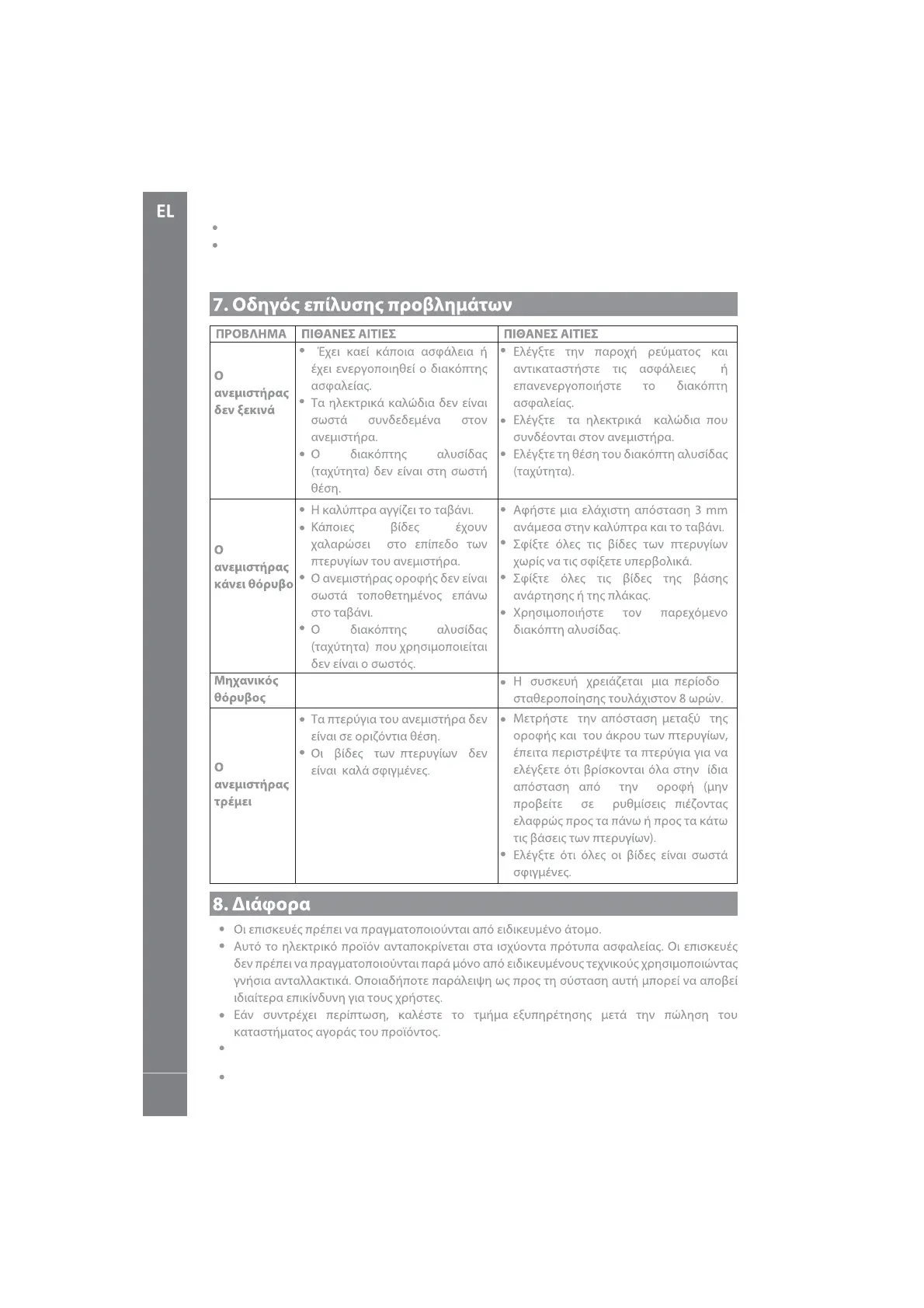 EL

•
•

7. Οδηγός επίλυσης προβλημάτων

| ΠΡΟΒΛΗΜΑ | ΠΙΘΑΝΕΣ ΑΙΤΙΕΣ | ΠΙΘΑΝΕΣ ΑΙΤΙΕΣ |
|---|---|---|
| Ο ανεμιστήρας δεν ξεκινά | • Έχει καεί κάποια ασφάλεια ή έχει ενεργοποιηθεί ο διακόπτης ασφαλείας. • Τα ηλεκτρικά καλώδια δεν είναι σωστά συνδεδεμένα στον ανεμιστήρα. • Ο διακόπτης αλυσίδας (ταχύτητα) δεν είναι στη σωστή θέση. | • Ελέγξτε την παροχή ρεύματος και αντικαταστήστε τις ασφάλειες ή επανενεργοποιήστε το διακόπτη ασφαλείας. • Ελέγξτε τα ηλεκτρικά καλώδια που συνδέονται στον ανεμιστήρα. • Ελέγξτε τη θέση του διακόπτη αλυσίδας (ταχύτητα). |
| Ο ανεμιστήρας κάνει θόρυβο | • Η καλύπτρα αγγίζει το ταβάνι. • Κάποιες βίδες έχουν χαλαρώσει στο επίπεδο των πτερυγίων του ανεμιστήρα. • Ο ανεμιστήρας οροφής δεν είναι σωστά τοποθετημένος επάνω στο ταβάνι. • Ο διακόπτης αλυσίδας (ταχύτητα) που χρησιμοποιείται δεν είναι ο σωστός. | • Αφήστε μια ελάχιστη απόσταση 3 mm ανάμεσα στην καλύπτρα και το ταβάνι. • Σφίξτε όλες τις βίδες των πτερυγίων χωρίς να τις σφίξετε υπερβολικά. • Σφίξτε όλες τις βίδες της βάσης ανάρτησης ή της πλάκας. • Χρησιμοποιήστε τον παρεχόμενο διακόπτη αλυσίδας. |
| Μηχανικός θόρυβος | | • Η συσκευή χρειάζεται μια περίοδο σταθεροποίησης τουλάχιστον 8 ωρών. |
| Ο ανεμιστήρας τρέμει | • Τα πτερύγια του ανεμιστήρα δεν είναι σε οριζόντια θέση. • Οι βίδες των πτερυγίων δεν είναι καλά σφιγμένες. | • Μετρήστε την απόσταση μεταξύ της οροφής και του άκρου των πτερυγίων, έπειτα περιστρέψτε τα πτερύγια για να ελέγξετε ότι βρίσκονται όλα στην ίδια απόσταση από την οροφή (μην προβείτε σε ρυθμίσεις πιέζοντας ελαφρώς προς τα πάνω ή προς τα κάτω τις βάσεις των πτερυγίων). • Ελέγξτε ότι όλες οι βίδες είναι σωστά σφιγμένες. |

8. Διάφορα

• Οι επισκευές πρέπει να πραγματοποιούνται από ειδικευμένο άτομο.
• Αυτό το ηλεκτρικό προϊόν ανταποκρίνεται στα ισχύοντα πρότυπα ασφαλείας. Οι επισκευές δεν πρέπει να πραγματοποιούνται παρά μόνο από ειδικευμένους τεχνικούς χρησιμοποιώντας γνήσια ανταλλακτικά. Οποιαδήποτε παράλειψη ως προς τη σύσταση αυτή μπορεί να αποβεί ιδιαίτερα επικίνδυνη για τους χρήστες.
• Εάν συντρέχει περίπτωση, καλέστε το τμήμα εξυπηρέτησης μετά την πώληση του καταστήματος αγοράς του προϊόντος.
•
•